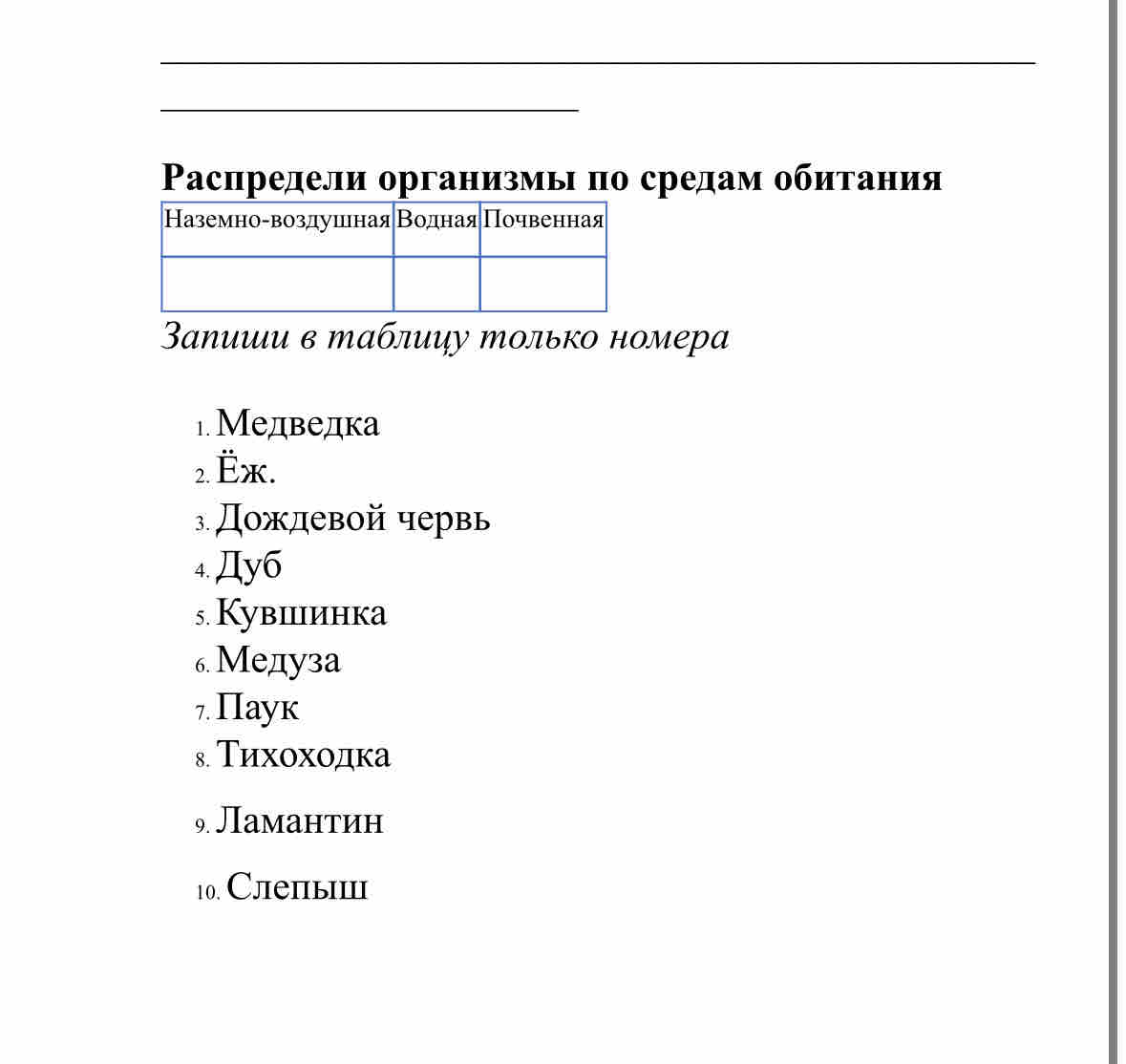 ____
____

Распредели организмы по средам обитания

| Наземно-воздушная | Водная | Почвенная |
|---|---|---|
|  |  |  |

Запиши в таблицу только номера

1. Медведка
2. Ёж.
3. Дождевой червь
4. Дуб
5. Кувшинка
6. Медуза
7. Паук
8. Тихоходка
9. Ламантин
10. Слепыш